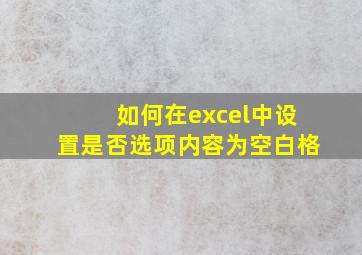 如何在excel中设置是否选项内容为空白格